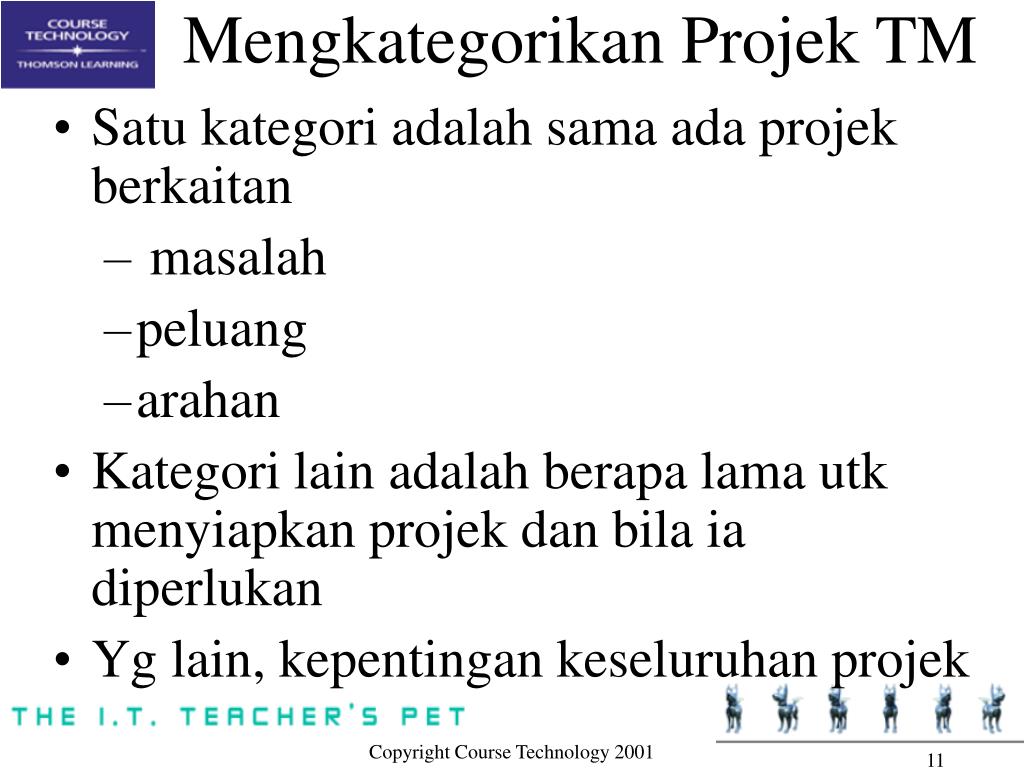 COURSE TECHNOLOGY
THOMSON LEARNING

Mengkategorikan Projek TM

• Satu kategori adalah sama ada projek berkaitan
– masalah
– peluang
– arahan
• Kategori lain adalah berapa lama utk menyiapkan projek dan bila ia diperlukan
• Yg lain, kepentingan keseluruhan projek

THE I.T. TEACHER'S PET

Copyright Course Technology 2001

11